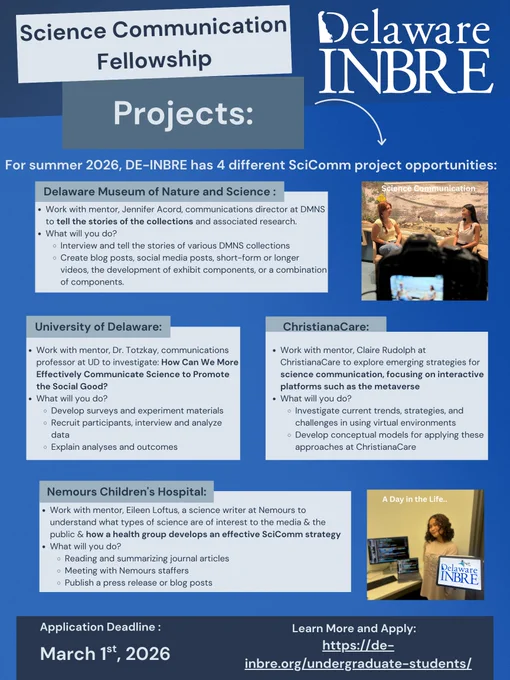 Science Communication Fellowship

Delaware INBRE

Projects:

For summer 2026, DE-INBRE has 4 different SciComm project opportunities:

Delaware Museum of Nature and Science :

- Work with mentor, Jennifer Acord, communications director at DMNS to tell the stories of the collections and associated research.
- What will you do?
  - Interview and tell the stories of various DMNS collections
  - Create blog posts, social media posts, short-form or longer videos, the development of exhibit components, or a combination of components.

Science Communication

University of Delaware:

- Work with mentor, Dr. Totzkay, communications professor at UD to investigate: How Can We More Effectively Communicate Science to Promote the Social Good?
- What will you do?
  - Develop surveys and experiment materials
  - Recruit participants, interview and analyze data
  - Explain analyses and outcomes

ChristianaCare:

- Work with mentor, Claire Rudolph at ChristianaCare to explore emerging strategies for science communication, focusing on interactive platforms such as the metaverse
- What will you do?
  - Investigate current trends, strategies, and challenges in using virtual environments
  - Develop conceptual models for applying these approaches at ChristianaCare

Nemours Children's Hospital:

- Work with mentor, Eileen Loftus, a science writer at Nemours to understand what types of science are of interest to the media & the public & how a health group develops an effective SciComm strategy
- What will you do?
  - Reading and summarizing journal articles
  - Meeting with Nemours staffers
  - Publish a press release or blog posts

A Day in the Life..

Delaware INBRE

Application Deadline :

March 1$^{st}$, 2026

Learn More and Apply:
https://de-inbre.org/undergraduate-students/